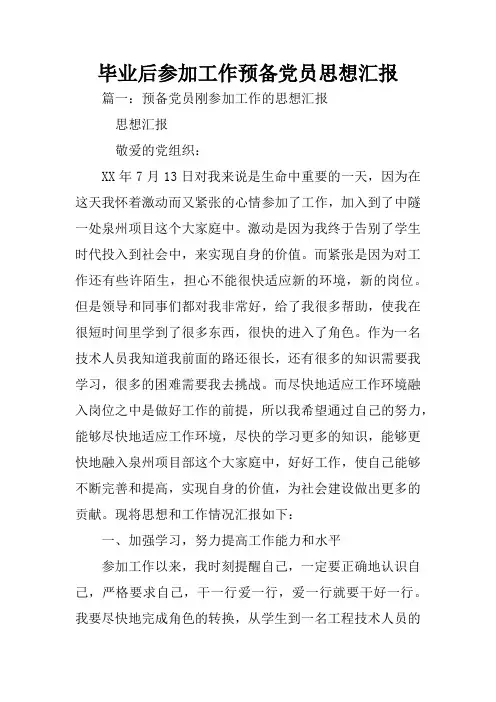 毕业后参加工作预备党员思想汇报

篇一：预备党员刚参加工作的思想汇报

思想汇报

敬爱的党组织：

XX 年 7 月 13 日对我来说是生命中重要的一天，因为在这天我怀着激动而又紧张的心情参加了工作，加入到了中隧一处泉州项目这个大家庭中。激动是因为我终于告别了学生时代投入到社会中，来实现自身的价值。而紧张是因为对工作还有些许陌生，担心不能很快适应新的环境，新的岗位。但是领导和同事们都对我非常好，给了我很多帮助，使我在很短时间里学到了很多东西，很快的进入了角色。作为一名技术人员我知道我前面的路还很长，还有很多的知识需要我学习，很多的困难需要我去挑战。而尽快地适应工作环境融入岗位之中是做好工作的前提，所以我希望通过自己的努力，能够尽快地适应工作环境，尽快的学习更多的知识，能够更快地融入泉州项目部这个大家庭中，好好工作，使自己能够不断完善和提高，实现自身的价值，为社会建设做出更多的贡献。现将思想和工作情况汇报如下：

一、加强学习，努力提高工作能力和水平

参加工作以来，我时刻提醒自己，一定要正确地认识自己，严格要求自己，干一行爱一行，爱一行就要干好一行。我要尽快地完成角色的转换，从学生到一名工程技术人员的